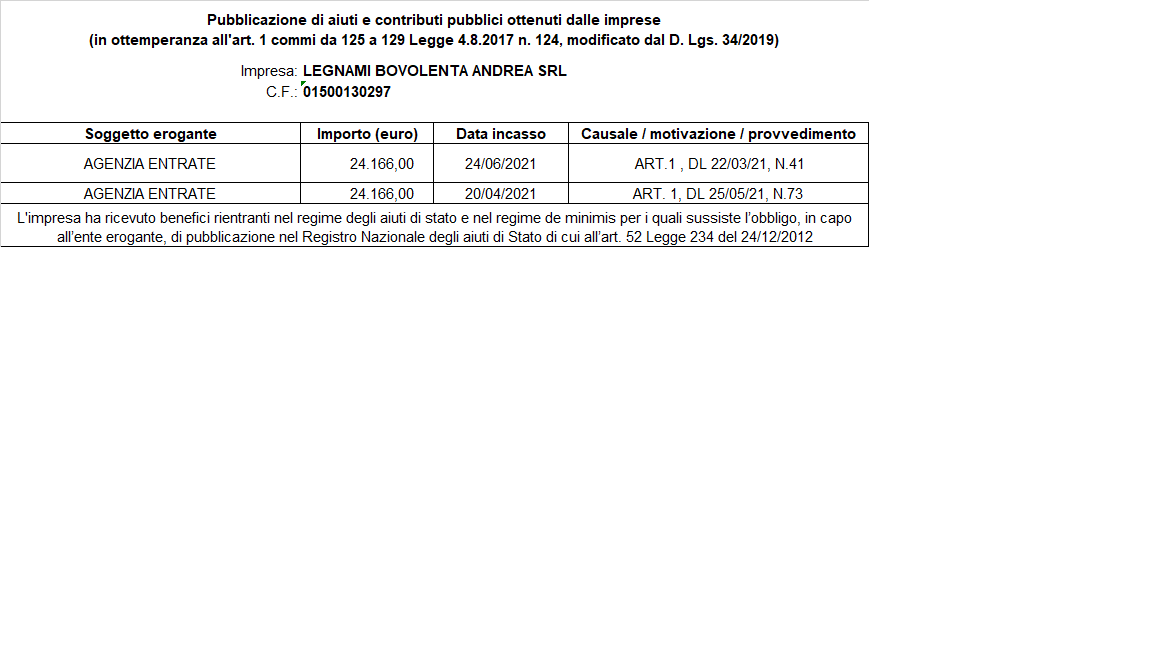 Pubblicazione di aiuti e contributi pubblici ottenuti dalle imprese
(in ottemperanza all'art. 1 commi da 125 a 129 Legge 4.8.2017 n. 124, modificato dal D. Lgs. 34/2019)

Impresa: LEGNAMI BOVOLENTA ANDREA SRL
C.F.: 01500130297

| Soggetto erogante | Importo (euro) | Data incasso | Causale / motivazione / provvedimento |
|---|---|---|---|
| AGENZIA ENTRATE | 24.166,00 | 24/06/2021 | ART.1 , DL 22/03/21, N.41 |
| AGENZIA ENTRATE | 24.166,00 | 20/04/2021 | ART. 1, DL 25/05/21, N.73 |

L'impresa ha ricevuto benefici rientranti nel regime degli aiuti di stato e nel regime de minimis per i quali sussiste l'obbligo, in capo all'ente erogante, di pubblicazione nel Registro Nazionale degli aiuti di Stato di cui all'art. 52 Legge 234 del 24/12/2012